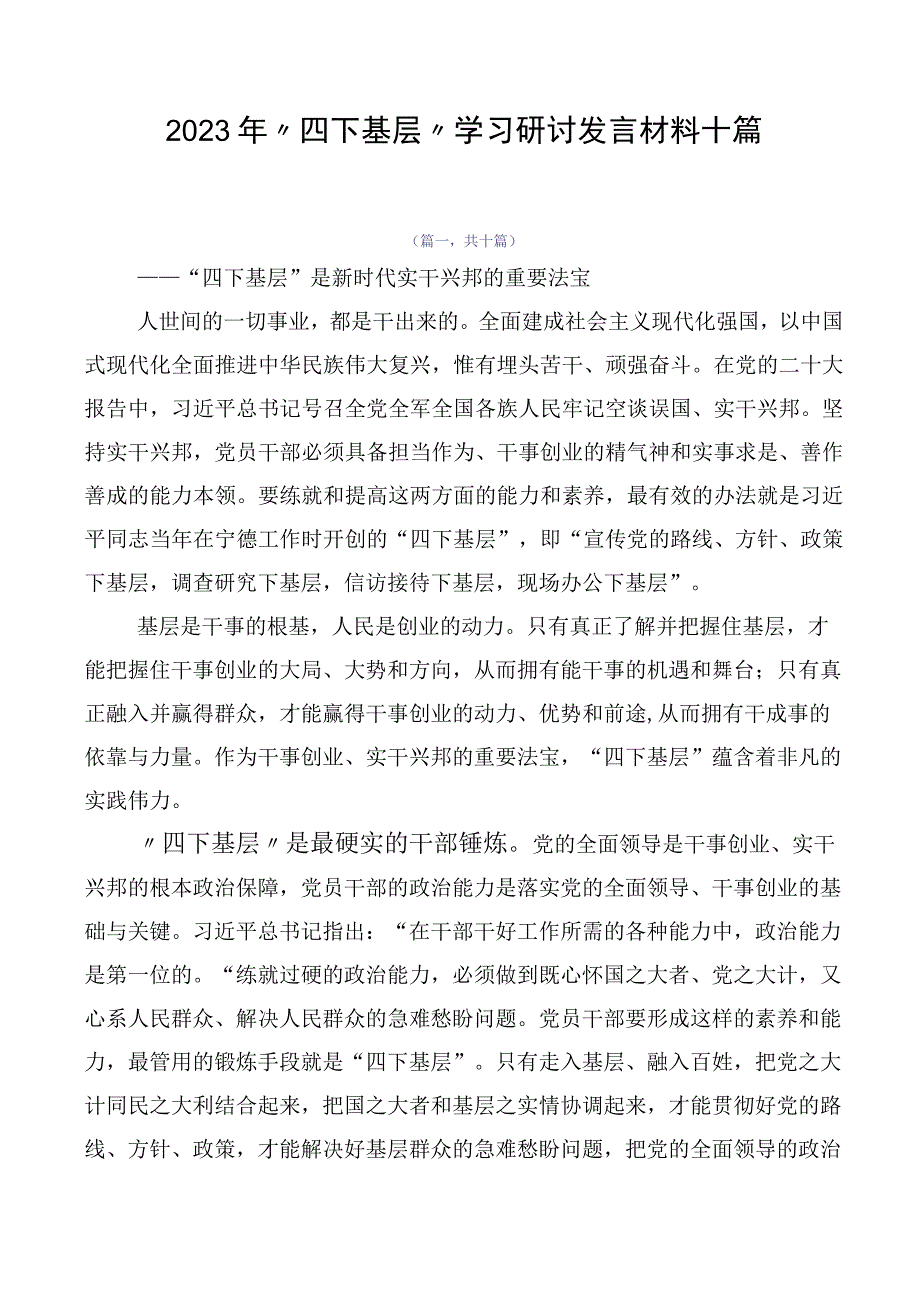 2023年〃四下基层〃学习研讨发言材料十篇

（篇一，共十篇）

——“四下基层”是新时代实干兴邦的重要法宝

人世间的一切事业，都是干出来的。全面建成社会主义现代化强国，以中国式现代化全面推进中华民族伟大复兴，惟有埋头苦干、顽强奋斗。在党的二十大报告中，习近平总书记号召全党全军全国各族人民牢记空谈误国、实干兴邦。坚持实干兴邦，党员干部必须具备担当作为、干事创业的精气神和实事求是、善作善成的能力本领。要练就和提高这两方面的能力和素养，最有效的办法就是习近平同志当年在宁德工作时开创的“四下基层”，即“宣传党的路线、方针、政策下基层，调查研究下基层，信访接待下基层，现场办公下基层”。

基层是干事的根基，人民是创业的动力。只有真正了解并把握住基层，才能把握住干事创业的大局、大势和方向，从而拥有能干事的机遇和舞台；只有真正融入并赢得群众，才能赢得干事创业的动力、优势和前途,从而拥有干成事的依靠与力量。作为干事创业、实干兴邦的重要法宝，“四下基层”蕴含着非凡的实践伟力。

〃四下基层〃是最硬实的干部锤炼。党的全面领导是干事创业、实干兴邦的根本政治保障，党员干部的政治能力是落实党的全面领导、干事创业的基础与关键。习近平总书记指出：“在干部干好工作所需的各种能力中，政治能力是第一位的。“练就过硬的政治能力，必须做到既心怀国之大者、党之大计，又心系人民群众、解决人民群众的急难愁盼问题。党员干部要形成这样的素养和能力，最管用的锻炼手段就是“四下基层”。只有走入基层、融入百姓，把党之大计同民之大利结合起来，把国之大者和基层之实情协调起来，才能贯彻好党的路线、方针、政策，才能解决好基层群众的急难愁盼问题，把党的全面领导的政治